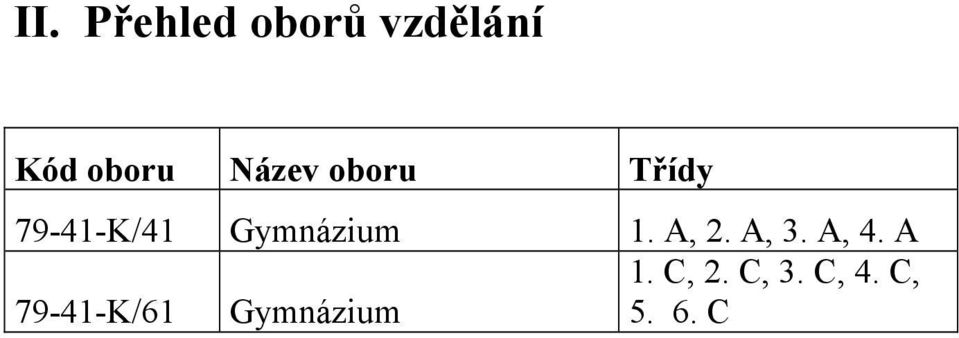 II. Přehled oborů vzdělání

| Kód oboru | Název oboru | Třídy |
|---|---|---|
| 79-41-K/41 | Gymnázium | 1. A, 2. A, 3. A, 4. A |
| 79-41-K/61 | Gymnázium | 1. C, 2. C, 3. C, 4. C, 5. 6. C |